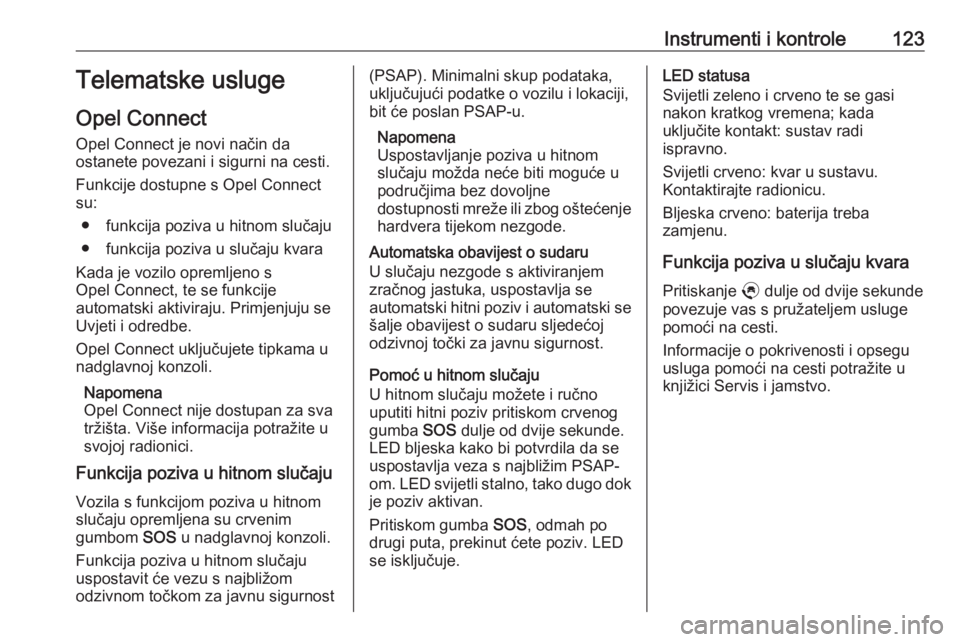 Instrumenti i kontrole 123

Telematske usluge

Opel Connect

Opel Connect je novi način da ostanete povezani i sigurni na cesti.

Funkcije dostupne s Opel Connect su:

● funkcija poziva u hitnom slučaju

● funkcija poziva u slučaju kvara

Kada je vozilo opremljeno s Opel Connect, te se funkcije automatski aktiviraju. Primjenjuju se Uvjeti i odredbe.

Opel Connect uključujete tipkama u nadglavnoj konzoli.

Napomena
Opel Connect nije dostupan za sva tržišta. Više informacija potražite u svojoj radionici.

Funkcija poziva u hitnom slučaju

Vozila s funkcijom poziva u hitnom slučaju opremljena su crvenim gumbom SOS u nadglavnoj konzoli.

Funkcija poziva u hitnom slučaju uspostavit će vezu s najbližom odzivnom točkom za javnu sigurnost (PSAP). Minimalni skup podataka, uključujući podatke o vozilu i lokaciji, bit će poslan PSAP-u.

Napomena
Uspostavljanje poziva u hitnom slučaju možda neće biti moguće u područjima bez dovoljne dostupnosti mreže ili zbog oštećenje hardvera tijekom nezgode.

Automatska obavijest o sudaru
U slučaju nezgode s aktiviranjem zračnog jastuka, uspostavlja se automatski hitni poziv i automatski se šalje obavijest o sudaru sljedećoj odzivnoj točki za javnu sigurnost.

Pomoć u hitnom slučaju
U hitnom slučaju možete i ručno uputiti hitni poziv pritiskom crvenog gumba SOS dulje od dvije sekunde. LED bljeska kako bi potvrdila da se uspostavlja veza s najbližim PSAP-om. LED svijetli stalno, tako dugo dok je poziv aktivan.

Pritiskom gumba SOS, odmah po drugi puta, prekinut ćete poziv. LED se isključuje.

LED statusa
Svijetli zeleno i crveno te se gasi nakon kratkog vremena; kada uključite kontakt: sustav radi ispravno.

Svijetli crveno: kvar u sustavu. Kontaktirajte radionicu.

Bljeska crveno: baterija treba zamjenu.

Funkcija poziva u slučaju kvara

Pritiskanje dulje od dvije sekunde povezuje vas s pružateljem usluge pomoći na cesti.

Informacije o pokrivenosti i opsegu usluga pomoći na cesti potražite u knjižici Servis i jamstvo.

carmanualsonline.info